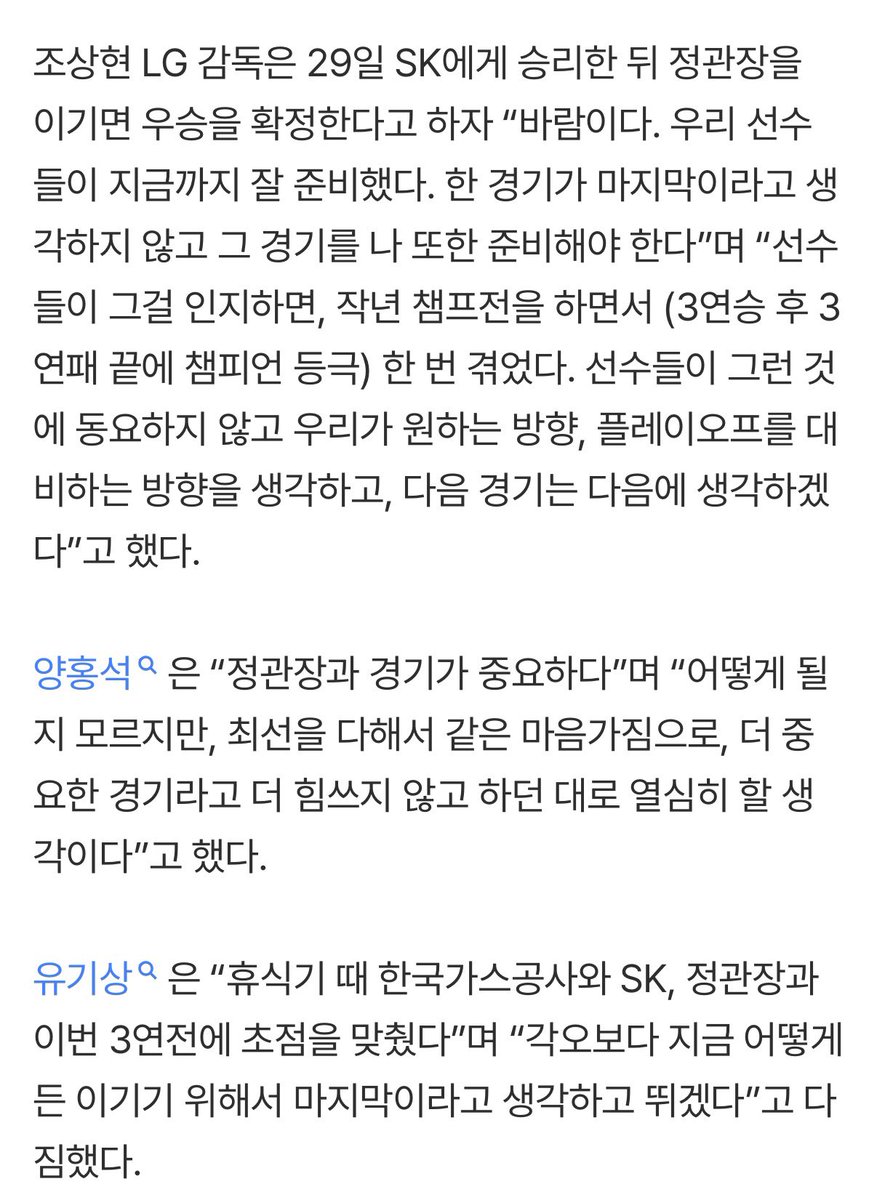 조상현 LG 감독은 29일 SK에게 승리한 뒤 정관장을 이기면 우승을 확정한다고 하자 “바람이다. 우리 선수들이 지금까지 잘 준비했다. 한 경기가 마지막이라고 생각하지 않고 그 경기를 나 또한 준비해야 한다”며 “선수들이 그걸 인지하면, 작년 챔프전을 하면서 (3연승 후 3연패 끝에 챔피언 등극) 한 번 겪었다. 선수들이 그런 것에 동요하지 않고 우리가 원하는 방향, 플레이오프를 대비하는 방향을 생각하고, 다음 경기는 다음에 생각하겠다”고 했다.

양홍석 은 “정관장과 경기가 중요하다”며 “어떻게 될지 모르지만, 최선을 다해서 같은 마음가짐으로, 더 중요한 경기라고 더 힘쓰지 않고 하던 대로 열심히 할 생각이다”고 했다.

유기상 은 “휴식기 때 한국가스공사와 SK, 정관장과 이번 3연전에 초점을 맞췄다”며 “각오보다 지금 어떻게든 이기기 위해서 마지막이라고 생각하고 뛰겠다”고 다짐했다.